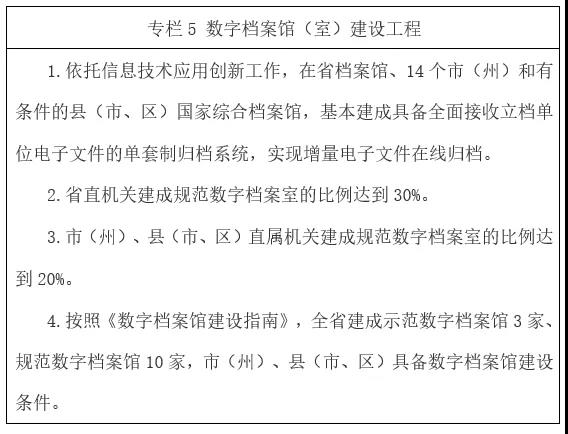 专栏 5 数字档案馆（室）建设工程

1. 依托信息技术应用创新工作，在省档案馆、14 个市（州）和有条件的县（市、区）国家综合档案馆，基本建成具备全面接收立档单位电子文件的单套制归档系统，实现增量电子文件在线归档。

2. 省直机关建成规范数字档案室的比例达到 30%。

3. 市（州）、县（市、区）直属机关建成规范数字档案室的比例达到 20%。

4. 按照《数字档案馆建设指南》，全省建成示范数字档案馆 3 家、规范数字档案馆 10 家，市（州）、县（市、区）具备数字档案馆建设条件。